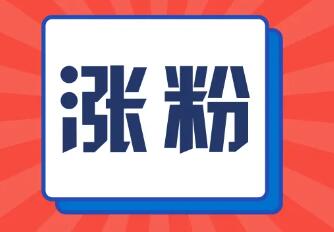 涨粉